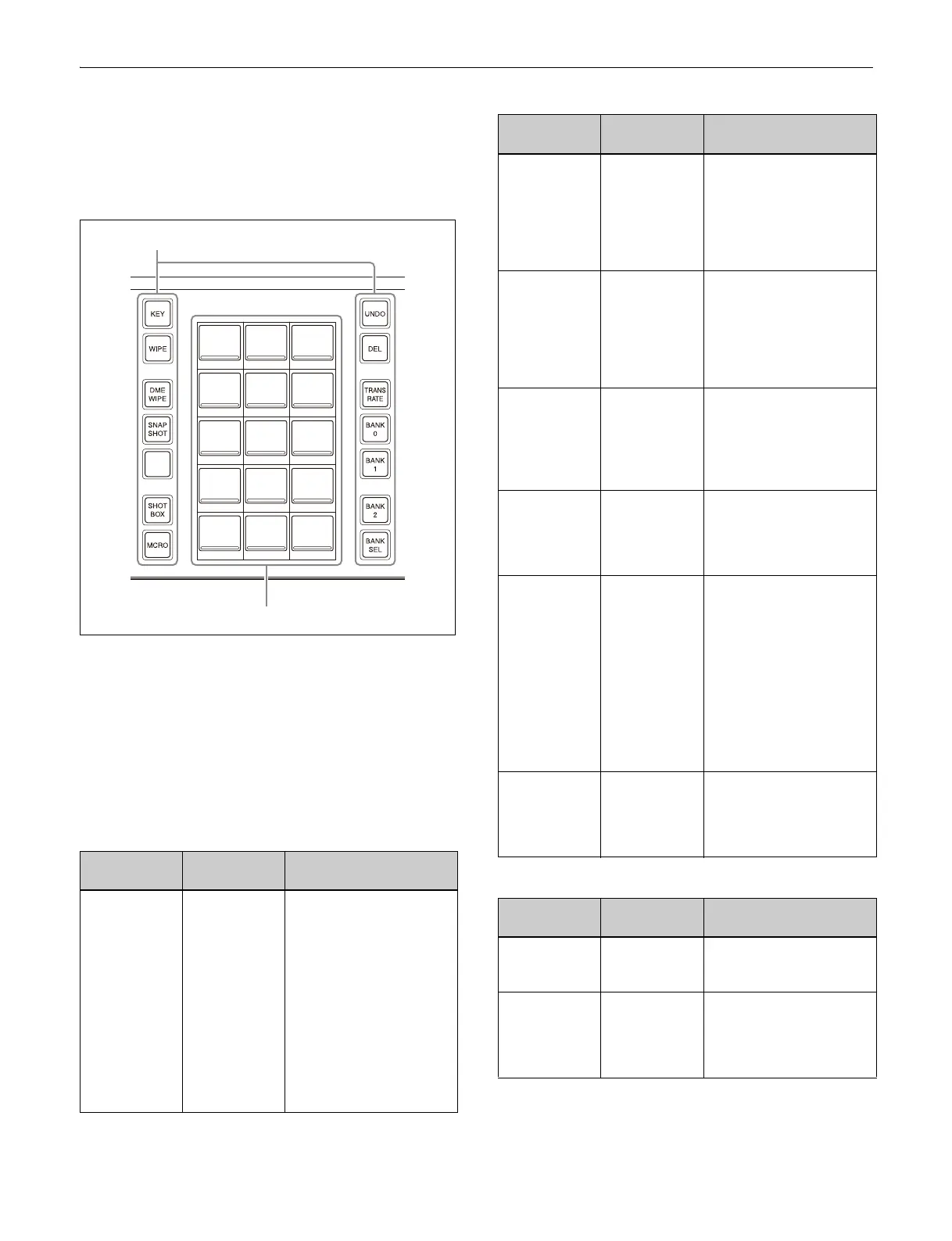 KEY
WIPE
DME WIPE
SNAP SHOT
SHOT BOX
MCRO
UNDO
DEL
TRANS RATE
BANK 0
BANK 1
BANK 2
BANK SEL